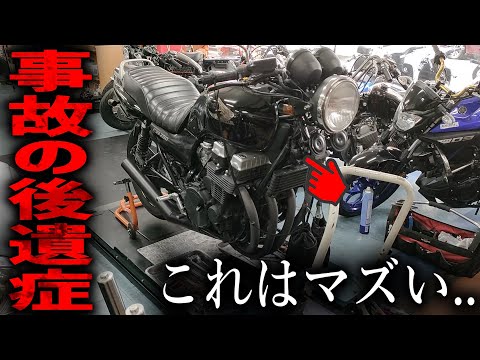 事故の後遺症

これはマズい..